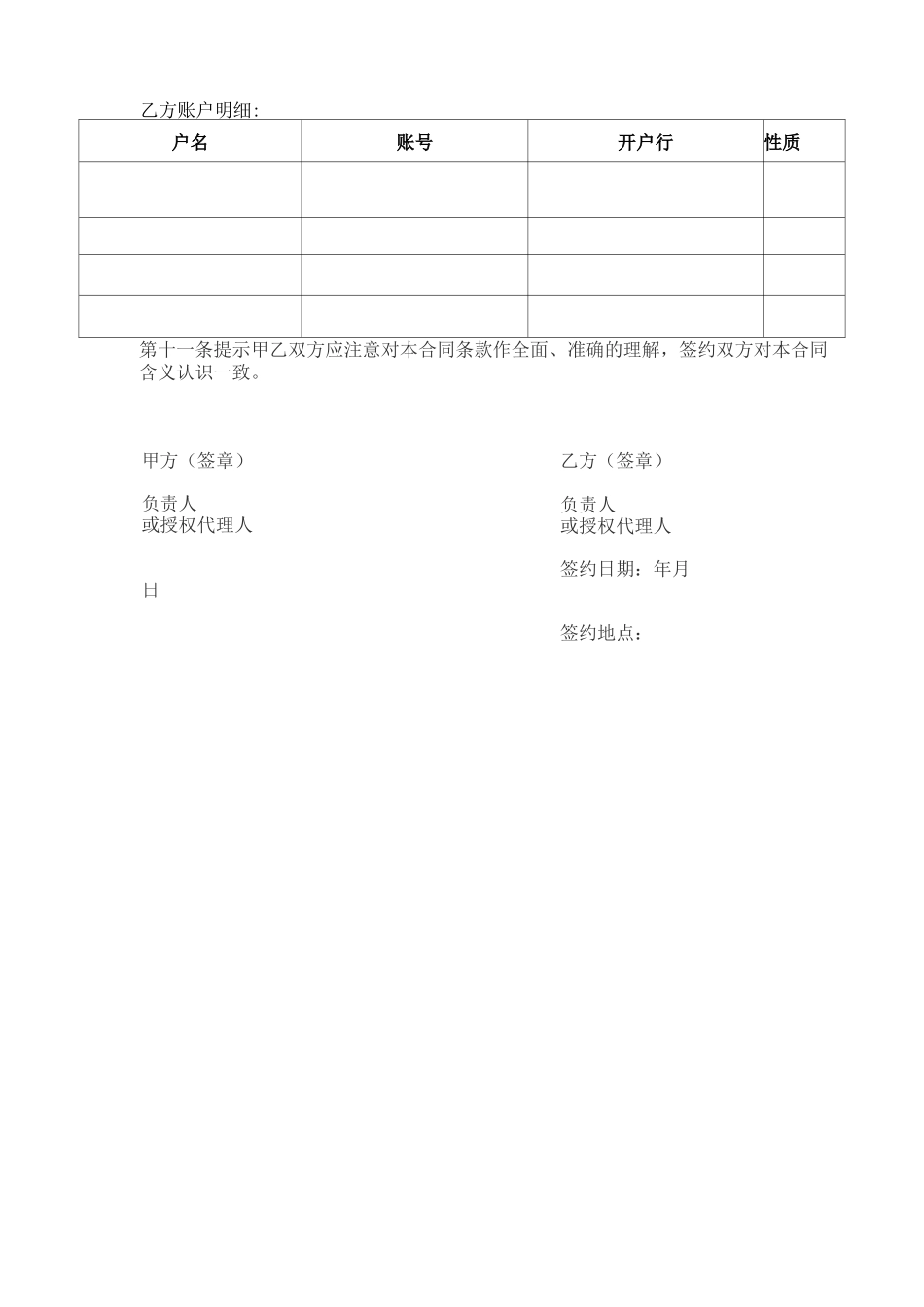 乙方账户明细:

| 户名 | 账号 | 开户行 | 性质 |
|---|---|---|---|
| | | | |
| | | | |
| | | | |
| | | | |

第十一条提示甲乙双方应注意对本合同条款作全面、准确的理解，签约双方对本合同含义认识一致。

甲方（签章）

负责人
或授权代理人

日

乙方（签章）

负责人
或授权代理人

签约日期：年月

签约地点：